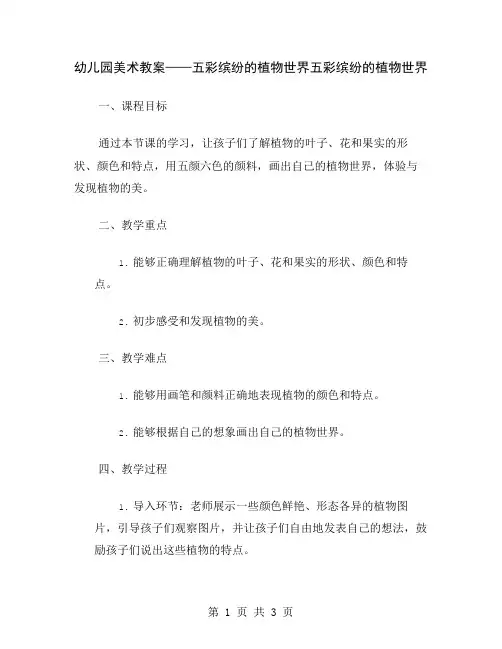 幼儿园美术教案——五彩缤纷的植物世界五彩缤纷的植物世界

一、课程目标

通过本节课的学习，让孩子们了解植物的叶子、花和果实的形状、颜色和特点，用五颜六色的颜料，画出自己的植物世界，体验与发现植物的美。

二、教学重点

1. 能够正确理解植物的叶子、花和果实的形状、颜色和特点。

2. 初步感受和发现植物的美。

三、教学难点

1. 能够用画笔和颜料正确地表现植物的颜色和特点。

2. 能够根据自己的想象画出自己的植物世界。

四、教学过程

1. 导入环节：老师展示一些颜色鲜艳、形态各异的植物图片，引导孩子们观察图片，并让孩子们自由地发表自己的想法，鼓励孩子们说出这些植物的特点。

第 1 页 共 3 页